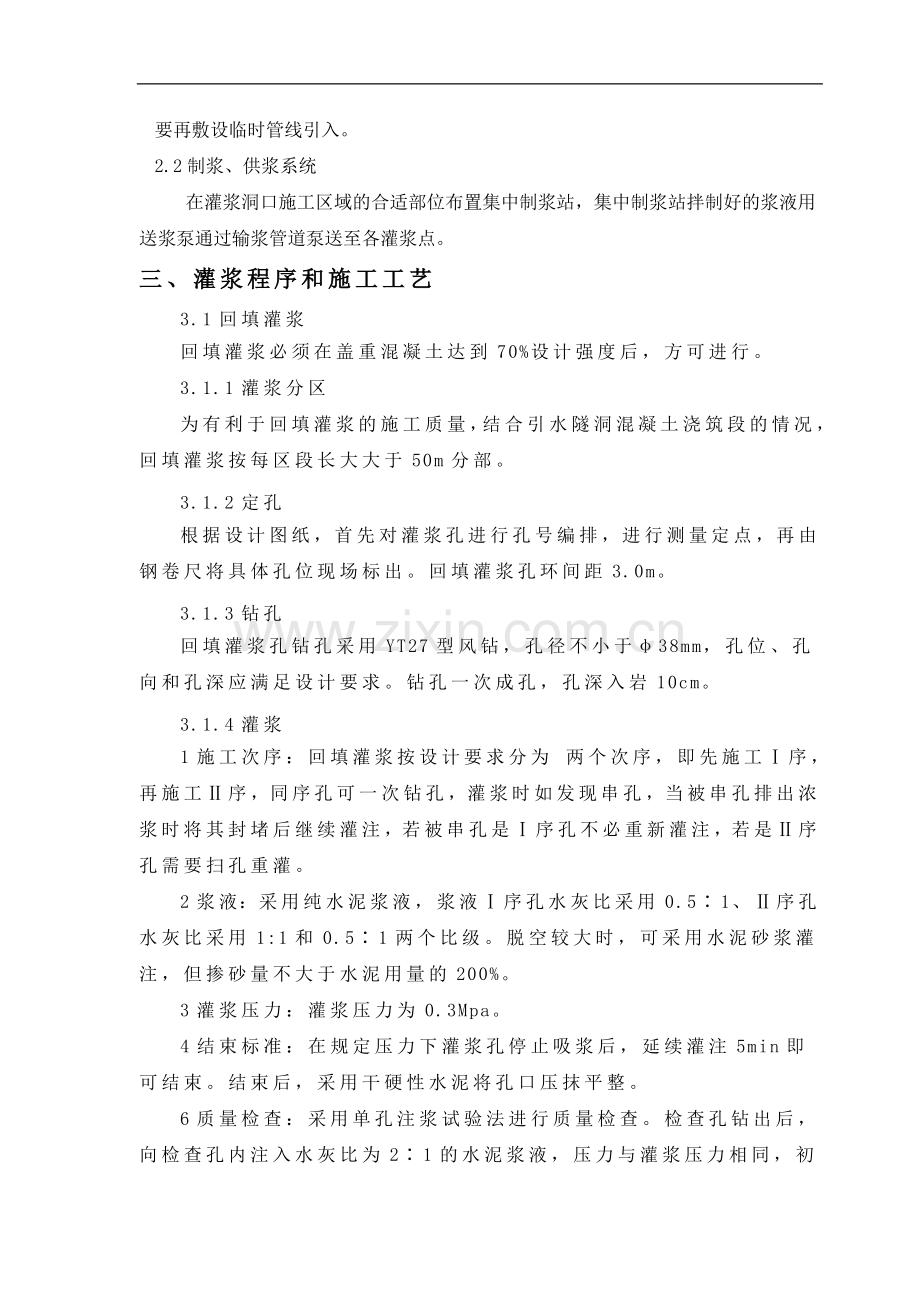 要再敷设临时管线引入。

2.2制浆、供浆系统

在灌浆洞口施工区域的合适部位布置集中制浆站，集中制浆站拌制好的浆液用送浆泵通过输浆管道泵送至各灌浆点。

三、灌浆程序和施工工艺

3.1回填灌浆

回填灌浆必须在盖重混凝土达到70%设计强度后，方可进行。

3.1.1灌浆分区

为有利于回填灌浆的施工质量，结合引水隧洞混凝土浇筑段的情况，回填灌浆按每区段长大大于50m分部。

3.1.2定孔

根据设计图纸，首先对灌浆孔进行孔号编排，进行测量定点，再由钢卷尺将具体孔位现场标出。回填灌浆孔环间距3.0m。

3.1.3钻孔

回填灌浆孔钻孔采用YT27型风钻，孔径不小于φ38mm，孔位、孔向和孔深应满足设计要求。钻孔一次成孔，孔深入岩10cm。

3.1.4灌浆

1施工次序：回填灌浆按设计要求分为 两个次序，即先施工Ⅰ序，再施工Ⅱ序，同序孔可一次钻孔，灌浆时如发现串孔，当被串孔排出浓浆时将其封堵后继续灌注，若被串孔是Ⅰ序孔不必重新灌注，若是Ⅱ序孔需要扫孔重灌。

2浆液：采用纯水泥浆液，浆液Ⅰ序孔水灰比采用0.5∶1、Ⅱ序孔水灰比采用1:1和0.5∶1两个比级。脱空较大时，可采用水泥砂浆灌注，但掺砂量不大于水泥用量的200%。

3灌浆压力：灌浆压力为0.3Mpa。

4结束标准：在规定压力下灌浆孔停止吸浆后，延续灌注5min即可结束。结束后，采用干硬性水泥将孔口压抹平整。

6质量检查：采用单孔注浆试验法进行质量检查。检查孔钻出后，向检查孔内注入水灰比为2∶1的水泥浆液，压力与灌浆压力相同，初

www.zixin.com.cn